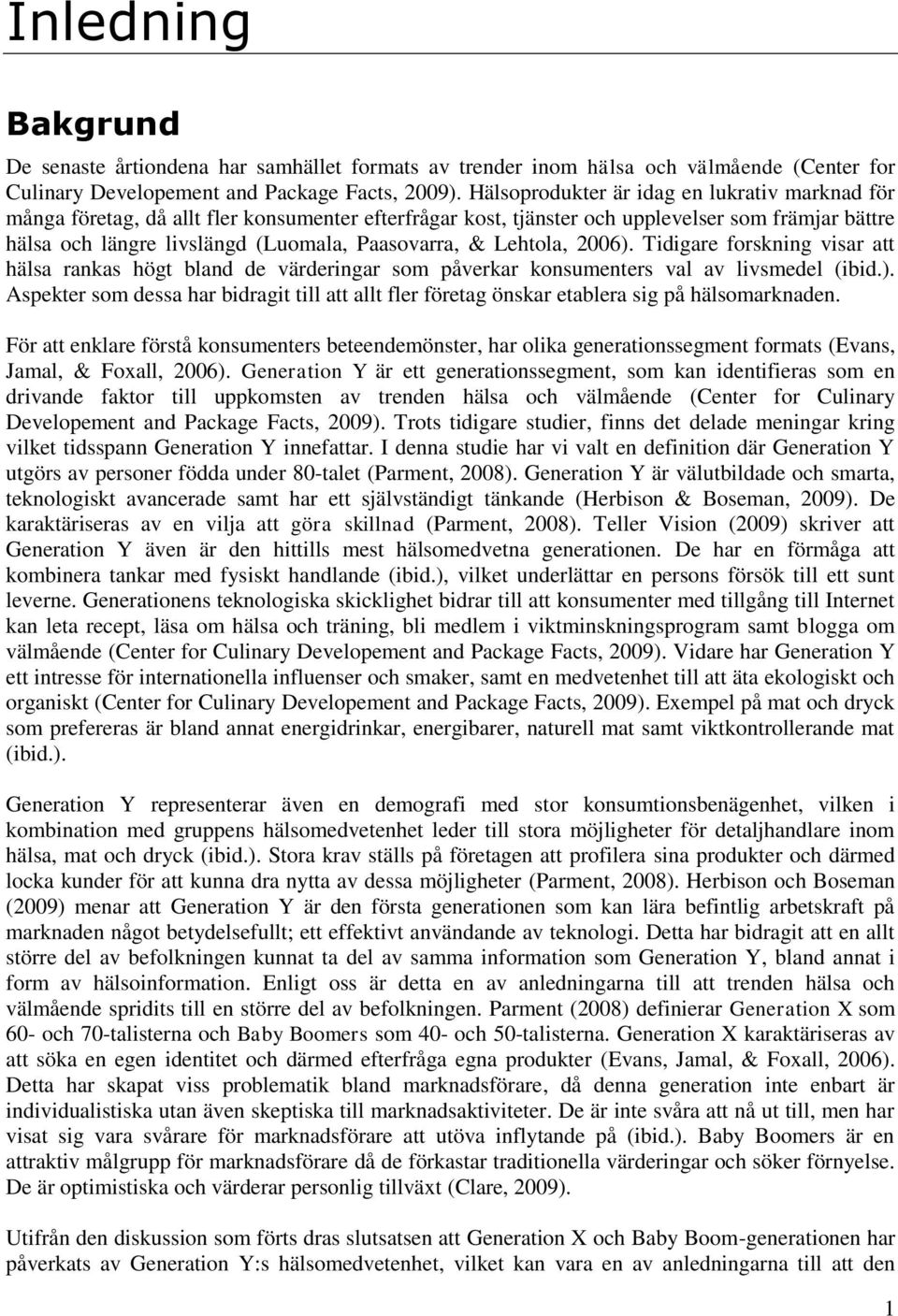 Inledning

Bakgrund

De senaste årtiondena har samhället formats av trender inom hälsa och välmående (Center for Culinary Developement and Package Facts, 2009). Hälsoprodukter är idag en lukrativ marknad för många företag, då allt fler konsumenter efterfrågar kost, tjänster och upplevelser som främjar bättre hälsa och längre livslängd (Luomala, Paasovarra, & Lehtola, 2006). Tidigare forskning visar att hälsa rankas högt bland de värderingar som påverkar konsumenters val av livsmedel (ibid.). Aspekter som dessa har bidragit till att allt fler företag önskar etablera sig på hälsomarknaden.

För att enklare förstå konsumenters beteendemönster, har olika generationssegment formats (Evans, Jamal, & Foxall, 2006). Generation Y är ett generationssegment, som kan identifieras som en drivande faktor till uppkomsten av trenden hälsa och välmående (Center for Culinary Developement and Package Facts, 2009). Trots tidigare studier, finns det delade meningar kring vilket tidsspann Generation Y innefattar. I denna studie har vi valt en definition där Generation Y utgörs av personer födda under 80-talet (Parment, 2008). Generation Y är välutbildade och smarta, teknologiskt avancerade samt har ett självständigt tänkande (Herbison & Boseman, 2009). De karaktäriseras av en vilja att göra skillnad (Parment, 2008). Teller Vision (2009) skriver att Generation Y även är den hittills mest hälsomedvetna generationen. De har en förmåga att kombinera tankar med fysiskt handlande (ibid.), vilket underlättar en persons försök till ett sunt leverne. Generationens teknologiska skicklighet bidrar till att konsumenter med tillgång till Internet kan leta recept, läsa om hälsa och träning, bli medlem i viktminskningsprogram samt blogga om välmående (Center for Culinary Developement and Package Facts, 2009). Vidare har Generation Y ett intresse för internationella influenser och smaker, samt en medvetenhet till att äta ekologiskt och organiskt (Center for Culinary Developement and Package Facts, 2009). Exempel på mat och dryck som prefereras är bland annat energidrinkar, energibarer, naturell mat samt viktkontrollerande mat (ibid.).

Generation Y representerar även en demografi med stor konsumtionsbenägenhet, vilken i kombination med gruppens hälsomedvetenhet leder till stora möjligheter för detaljhandlare inom hälsa, mat och dryck (ibid.). Stora krav ställs på företagen att profilera sina produkter och därmed locka kunder för att kunna dra nytta av dessa möjligheter (Parment, 2008). Herbison och Boseman (2009) menar att Generation Y är den första generationen som kan lära befintlig arbetskraft på marknaden något betydelsefullt; ett effektivt användande av teknologi. Detta har bidragit att en allt större del av befolkningen kunnat ta del av samma information som Generation Y, bland annat i form av hälsoinformation. Enligt oss är detta en av anledningarna till att trenden hälsa och välmående spridits till en större del av befolkningen. Parment (2008) definierar Generation X som 60- och 70-talisterna och Baby Boomers som 40- och 50-talisterna. Generation X karaktäriseras av att söka en egen identitet och därmed efterfråga egna produkter (Evans, Jamal, & Foxall, 2006). Detta har skapat viss problematik bland marknadsförare, då denna generation inte enbart är individualistiska utan även skeptiska till marknadsaktiviteter. De är inte svåra att nå ut till, men har visat sig vara svårare för marknadsförare att utöva inflytande på (ibid.). Baby Boomers är en attraktiv målgrupp för marknadsförare då de förkastar traditionella värderingar och söker förnyelse. De är optimistiska och värderar personlig tillväxt (Clare, 2009).

Utifrån den diskussion som förts dras slutsatsen att Generation X och Baby Boom-generationen har påverkats av Generation Y:s hälsomedvetenhet, vilket kan vara en av anledningarna till att den

1